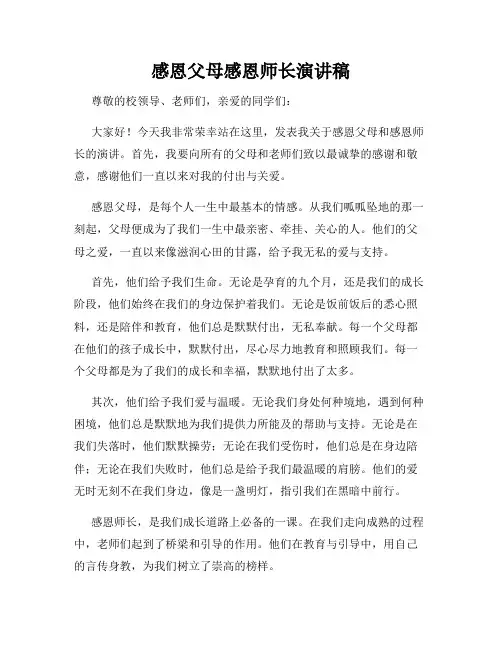 感恩父母感恩师长演讲稿

尊敬的校领导、老师们，亲爱的同学们：

大家好！今天我非常荣幸站在这里，发表我关于感恩父母和感恩师长的演讲。首先，我要向所有的父母和老师们致以最诚挚的感谢和敬意，感谢他们一直以来对我的付出与关爱。

感恩父母，是每个人一生中最基本的情感。从我们呱呱坠地的那一刻起，父母便成为了我们一生中最亲密、牵挂、关心的人。他们的父母之爱，一直以来像滋润心田的甘露，给予我无私的爱与支持。

首先，他们给予我们生命。无论是孕育的九个月，还是我们的成长阶段，他们始终在我们的身边保护着我们。无论是饭前饭后的悉心照料，还是陪伴和教育，他们总是默默付出，无私奉献。每一个父母都在他们的孩子成长中，默默付出，尽心尽力地教育和照顾我们。每一个父母都是为了我们的成长和幸福，默默地付出了太多。

其次，他们给予我们爱与温暖。无论我们身处何种境地，遇到何种困境，他们总是默默地为我们提供力所能及的帮助与支持。无论是在我们失落时，他们默默操劳；无论在我们受伤时，他们总是在身边陪伴；无论在我们失败时，他们总是给予我们最温暖的肩膀。他们的爱无时无刻不在我们身边，像是一盏明灯，指引我们在黑暗中前行。

感恩师长，是我们成长道路上必备的一课。在我们走向成熟的过程中，老师们起到了桥梁和引导的作用。他们在教育与引导中，用自己的言传身教，为我们树立了崇高的榜样。